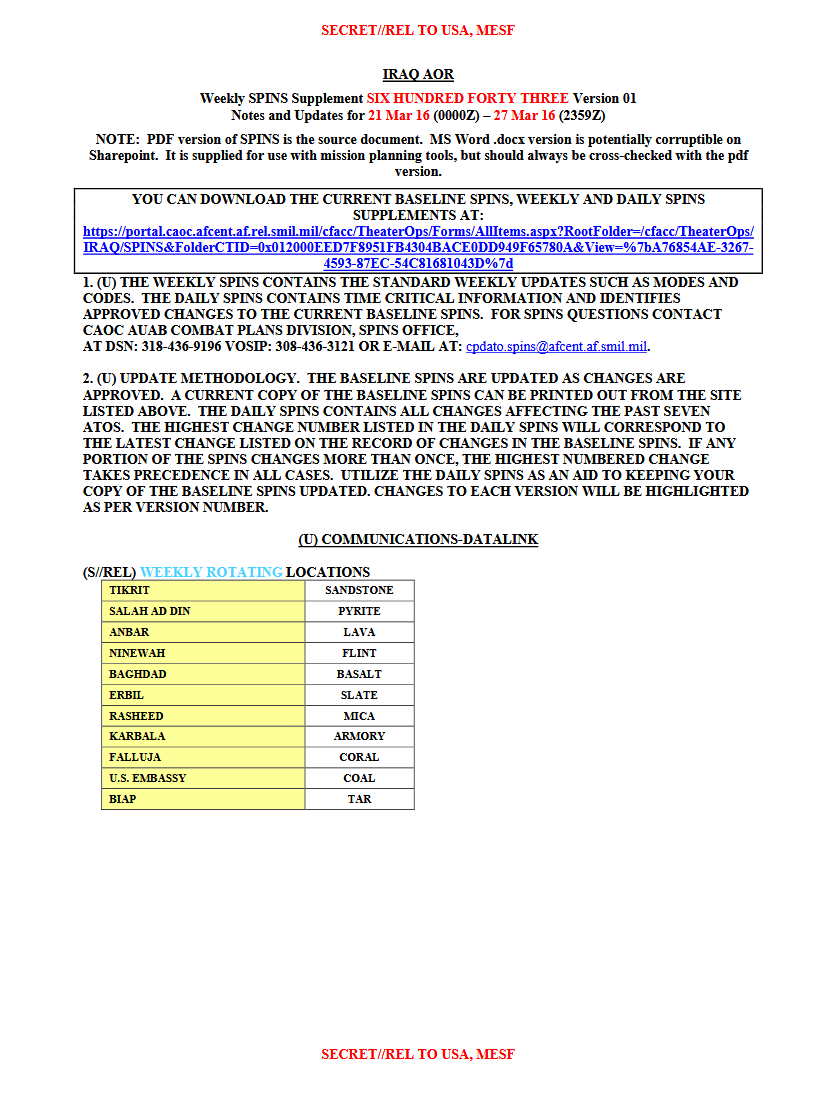 SECRET//REL TO USA, MESF

IRAQ AOR

Weekly SPINS Supplement SIX HUNDRED FORTY THREE Version 01
Notes and Updates for 21 Mar 16 (0000Z) – 27 Mar 16 (2359Z)

NOTE: PDF version of SPINS is the source document. MS Word .docx version is potentially corruptible on Sharepoint. It is supplied for use with mission planning tools, but should always be cross-checked with the pdf version.

YOU CAN DOWNLOAD THE CURRENT BASELINE SPINS, WEEKLY AND DAILY SPINS SUPPLEMENTS AT:
https://portal.caoc.afcent.af.rel.smil.mil/cfacc/TheaterOps/Forms/AllItems.aspx?RootFolder=/cfacc/TheaterOps/IRAQ/SPINS&FolderCTID=0x012000EED7F8951FB4304BACE0DD949F65780A&View=%7bA76854AE-3267-4593-87EC-54C81681043D%7d

1. (U) THE WEEKLY SPINS CONTAINS THE STANDARD WEEKLY UPDATES SUCH AS MODES AND CODES. THE DAILY SPINS CONTAINS TIME CRITICAL INFORMATION AND IDENTIFIES APPROVED CHANGES TO THE CURRENT BASELINE SPINS. FOR SPINS QUESTIONS CONTACT CAOC AUAB COMBAT PLANS DIVISION, SPINS OFFICE,
AT DSN: 318-436-9196 VOSIP: 308-436-3121 OR E-MAIL AT: cpdato.spins@afcent.af.smil.mil.

2. (U) UPDATE METHODOLOGY. THE BASELINE SPINS ARE UPDATED AS CHANGES ARE APPROVED. A CURRENT COPY OF THE BASELINE SPINS CAN BE PRINTED OUT FROM THE SITE LISTED ABOVE. THE DAILY SPINS CONTAINS ALL CHANGES AFFECTING THE PAST SEVEN ATOS. THE HIGHEST CHANGE NUMBER LISTED IN THE DAILY SPINS WILL CORRESPOND TO THE LATEST CHANGE LISTED ON THE RECORD OF CHANGES IN THE BASELINE SPINS. IF ANY PORTION OF THE SPINS CHANGES MORE THAN ONCE, THE HIGHEST NUMBERED CHANGE TAKES PRECEDENCE IN ALL CASES. UTILIZE THE DAILY SPINS AS AN AID TO KEEPING YOUR COPY OF THE BASELINE SPINS UPDATED. CHANGES TO EACH VERSION WILL BE HIGHLIGHTED AS PER VERSION NUMBER.

(U) COMMUNICATIONS-DATALINK

(S//REL) WEEKLY ROTATING LOCATIONS

| TIKRIT | SANDSTONE |
|---|---|
| SALAH AD DIN | PYRITE |
| ANBAR | LAVA |
| NINEWAH | FLINT |
| BAGHDAD | BASALT |
| ERBIL | SLATE |
| RASHEED | MICA |
| KARBALA | ARMORY |
| FALLUJA | CORAL |
| U.S. EMBASSY | COAL |
| BIAP | TAR |

SECRET//REL TO USA, MESF